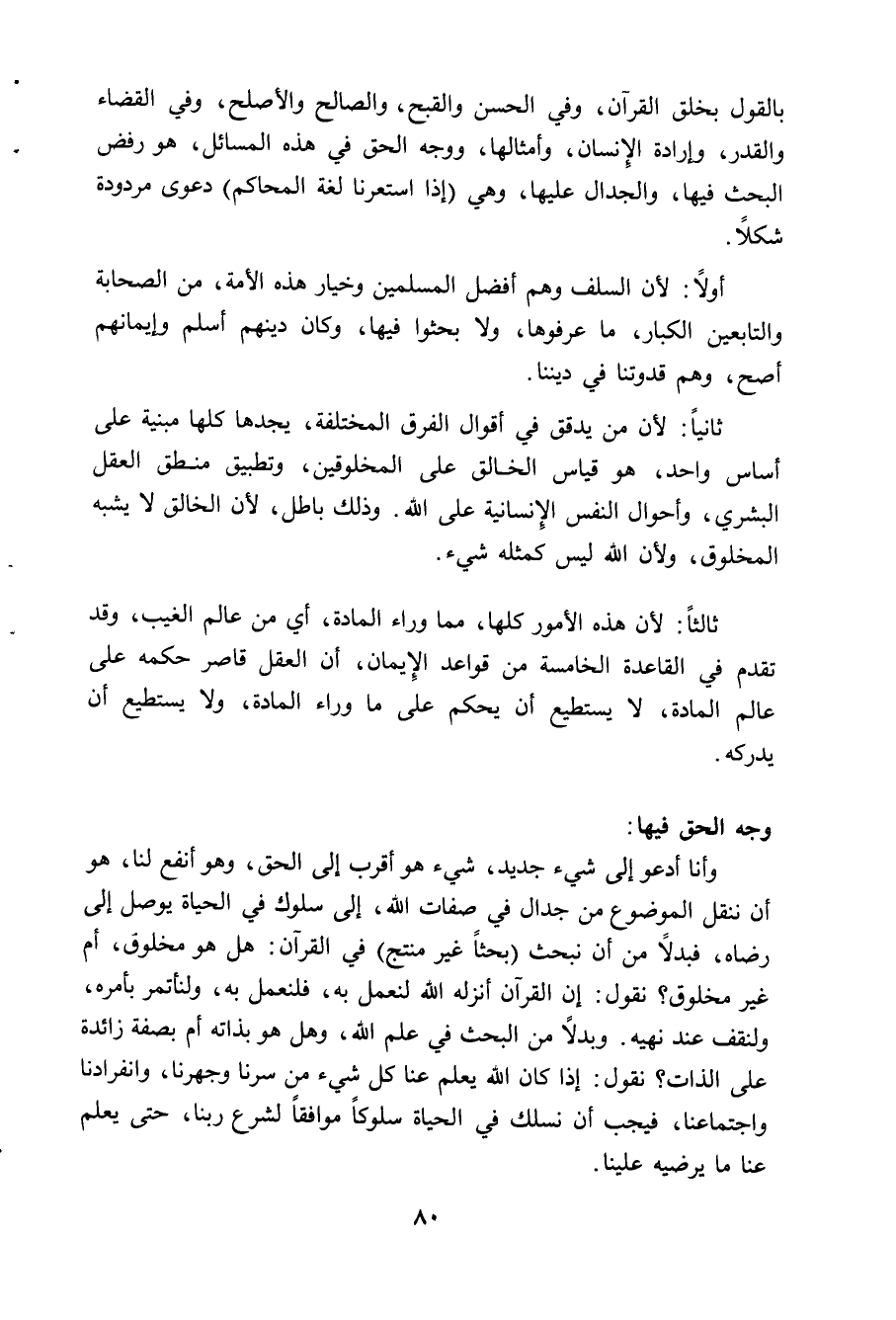 بالقول بخلق القرآن، وفي الحسن والقبح، والصالح والأصلح، وفي القضاء والقدر، وإرادة الإنسان، وأمثالها، ووجه الحق في هذه المسائل، هو رفض البحث فيها، والجدال عليها، وهي (إذا استعرنا لغة المحاكم) دعوى مردودة شكلاً.

أولاً: لأن السلف وهم أفضل المسلمين وخيار هذه الأمة، من الصحابة والتابعين الكبار، ما عرفوها، ولا بحثوا فيها، وكان دينهم أسلم وإيمانهم أصح، وهم قدوتنا في ديننا.

ثانياً: لأن من يدقق في أقوال الفرق المختلفة، يجدها كلها مبنية على أساس واحد، هو قياس الخالق على المخلوقين، وتطبيق منطق العقل البشري، وأحوال النفس الإنسانية على الله. وذلك باطل، لأن الخالق لا يشبه المخلوق، ولأن الله ليس كمثله شيء.

ثالثاً: لأن هذه الأمور كلها، مما وراء المادة، أي من عالم الغيب، وقد تقدم في القاعدة الخامسة من قواعد الإيمان، أن العقل قاصر حكمه على عالم المادة، لا يستطيع أن يحكم على ما وراء المادة، ولا يستطيع أن يدركه.

وجه الحق فيها:
وأنا أدعو إلى شيء جديد، شيء هو أقرب إلى الحق، وهو أنفع لنا، هو أن ننقل الموضوع من جدال في صفات الله، إلى سلوك في الحياة يوصل إلى رضاه، فبدلاً من أن نبحث (بحثاً غير منتج) في القرآن: هل هو مخلوق، أم غير مخلوق؟ نقول: إن القرآن أنزله الله لنعمل به، فلنعمل به، ولنأتمر بأمره، ولنقف عند نهيه. وبدلاً من البحث في علم الله، وهل هو بذاته أم بصفة زائدة على الذات؟ نقول: إذا كان الله يعلم عنا كل شيء من سرنا وجهرنا، وانفرادنا واجتماعنا، فيجب أن نسلك في الحياة سلوكاً موافقاً لشرع ربنا، حتى يعلم عنا ما يرضيه علينا.

٨٠